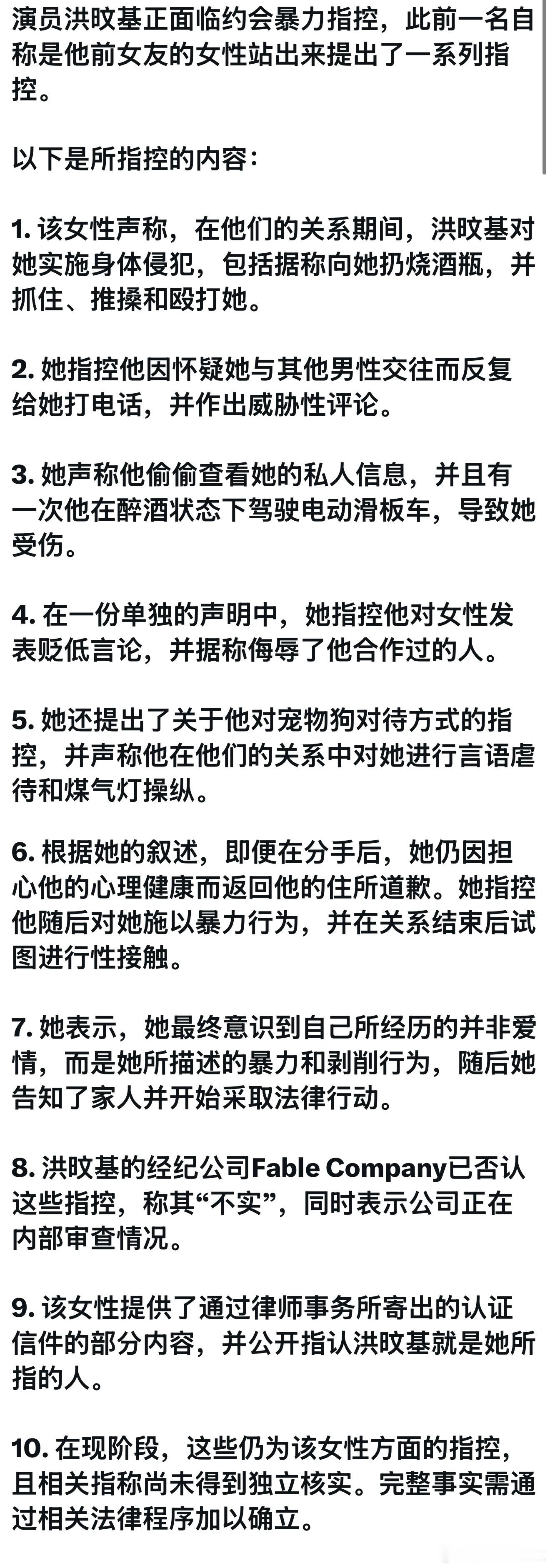 演员洪旼基正面临约会暴力指控，此前一名自称是他前女友的女性站出来提出了一系列指控。

以下是所指控的内容：

1. 该女性声称，在他们的关系期间，洪旼基对她实施身体侵犯，包括据称向她扔烧酒瓶，并抓住、推搡和殴打她。

2. 她指控他因怀疑她与其他男性交往而反复给她打电话，并作出威胁性评论。

3. 她声称他偷偷查看她的私人信息，并且有一次他在醉酒状态下驾驶电动滑板车，导致她受伤。

4. 在一份单独的声明中，她指控他对女性发表贬低言论，并据称侮辱了他合作过的人。

5. 她还提出了关于他对宠物狗对待方式的指控，并声称他在他们的关系中对她进行言语虐待和煤气灯操纵。

6. 根据她的叙述，即便在分手后，她仍因担心他的心理健康而返回他的住所道歉。她指控他随后对她施以暴力行为，并在关系结束后试图进行性接触。

7. 她表示，她最终意识到自己所经历的并非爱情，而是她所描述的暴力和剥削行为，随后她告知了家人并开始采取法律行动。

8. 洪旼基的经纪公司Fable Company已否认这些指控，称其“不实”，同时表示公司正在内部审查情况。

9. 该女性提供了通过律师事务所寄出的认证信件的部分内容，并公开指认洪旼基就是她所指的人。

10. 在现阶段，这些仍为该女性方面的指控，且相关指称尚未得到独立核实。完整事实需通过相关法律程序加以确立。